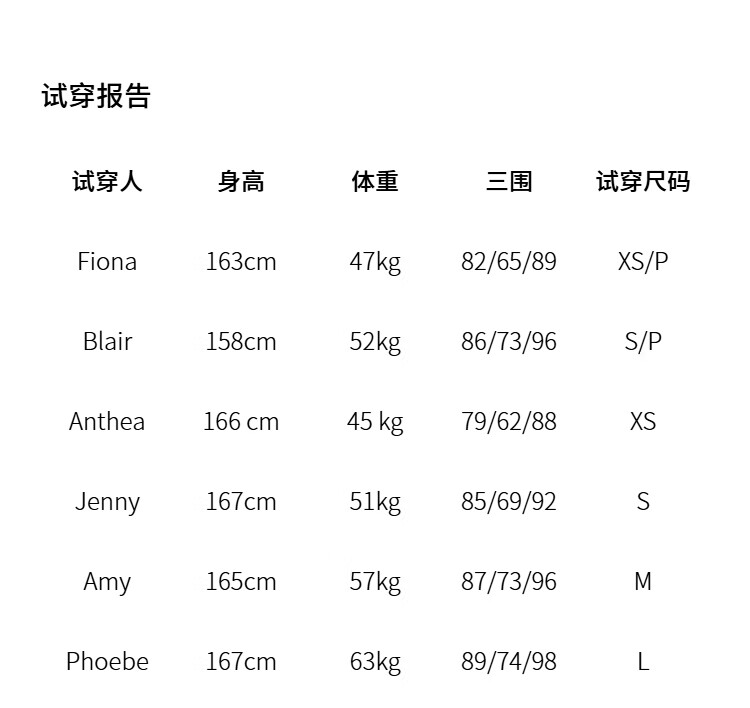 试穿报告

| 试穿人 | 身高 | 体重 | 三围 | 试穿尺码 |
|---|---|---|---|---|
| Fiona | 163cm | 47kg | 82/65/89 | XS/P |
| Blair | 158cm | 52kg | 86/73/96 | S/P |
| Anthea | 166 cm | 45 kg | 79/62/88 | XS |
| Jenny | 167cm | 51kg | 85/69/92 | S |
| Amy | 165cm | 57kg | 87/73/96 | M |
| Phoebe | 167cm | 63kg | 89/74/98 | L |